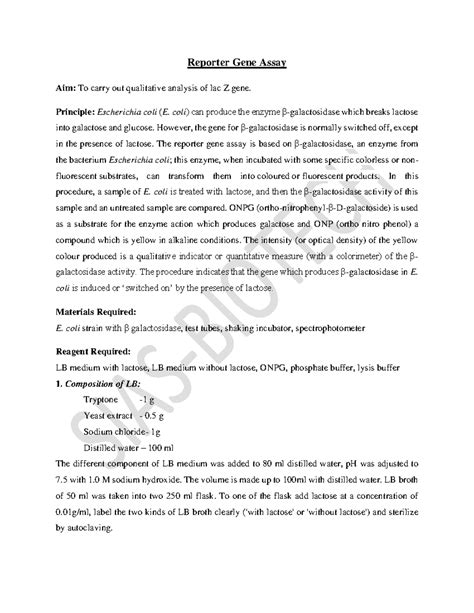 Reporter Gene Assay

Aim: To carry out qualitative analysis of lac Z gene.

Principle: Escherichia coli (E. coli) can produce the enzyme β-galactosidase which breaks lactose into galactose and glucose. However, the gene for β-galactosidase is normally switched off, except in the presence of lactose. The reporter gene assay is based on β-galactosidase, an enzyme from the bacterium Escherichia coli; this enzyme, when incubated with some specific colorless or non-fluorescent substrates, can transform them into coloured or fluorescent products. In this procedure, a sample of E. coli is treated with lactose, and then the β-galactosidase activity of this sample and an untreated sample are compared. ONPG (ortho-nitrophenyl-β-D-galactoside) is used as a substrate for the enzyme action which produces galactose and ONP (ortho nitro phenol) a compound which is yellow in alkaline conditions. The intensity (or optical density) of the yellow colour produced is a qualitative indicator or quantitative measure (with a colorimeter) of the β-galactosidase activity. The procedure indicates that the gene which produces β-galactosidase in E. coli is induced or 'switched on' by the presence of lactose.

Materials Required:
E. coli strain with β galactosidase, test tubes, shaking incubator, spectrophotometer

Reagent Required:
LB medium with lactose, LB medium without lactose, ONPG, phosphate buffer, lysis buffer

1. Composition of LB:
Tryptone -1 g
Yeast extract - 0.5 g
Sodium chloride- 1g
Distilled water – 100 ml

The different component of LB medium was added to 80 ml distilled water, pH was adjusted to 7.5 with 1.0 M sodium hydroxide. The volume is made up to 100ml with distilled water. LB broth of 50 ml was taken into two 250 ml flask. To one of the flask add lactose at a concentration of 0.01g/ml, label the two kinds of LB broth clearly ('with lactose' or 'without lactose') and sterilize by autoclaving.

SIAS-BIOTECH